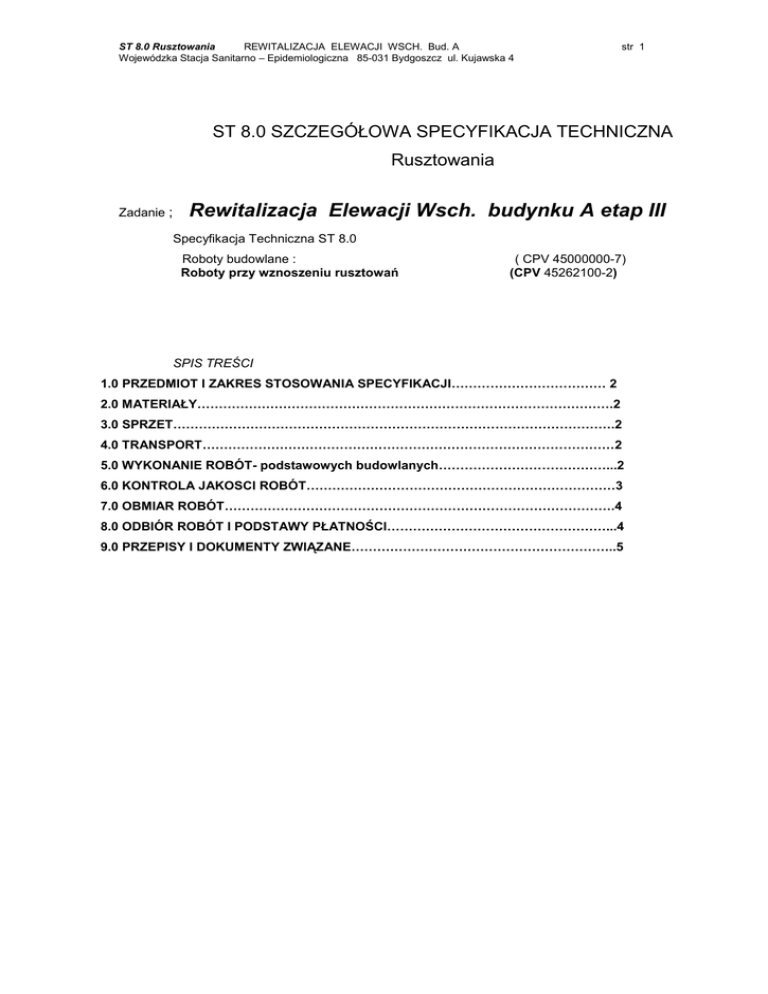 ST 8.0 Rusztowania REWITALIZACJA ELEWACJI WSCH. Bud. A str 1
Wojewódzka Stacja Sanitarno – Epidemiologiczna 85-031 Bydgoszcz ul. Kujawska 4

ST 8.0 SZCZEGÓŁOWA SPECYFIKACJA TECHNICZNA

Rusztowania

Zadanie ; Rewitalizacja Elewacji Wsch. budynku A etap III

Specyfikacja Techniczna ST 8.0

Roboty budowlane : ( CPV 45000000-7)
Roboty przy wznoszeniu rusztowań (CPV 45262100-2)

SPIS TREŚCI

1.0 PRZEDMIOT I ZAKRES STOSOWANIA SPECYFIKACJI……………………………… 2
2.0 MATERIAŁY…………………………………………………………………………………….2
3.0 SPRZET………………………………………………………………………………………….2
4.0 TRANSPORT……………………………………………………………………………………2
5.0 WYKONANIE ROBÓT- podstawowych budowlanych…………………………………...2
6.0 KONTROLA JAKOSCI ROBÓT………………………………………………………………3
7.0 OBMIAR ROBÓT……………………………………………………………………………….4
8.0 ODBIÓR ROBÓT I PODSTAWY PŁATNOŚCI……………………………………………...4
9.0 PRZEPISY I DOKUMENTY ZWIĄZANE……………………………………………………..5